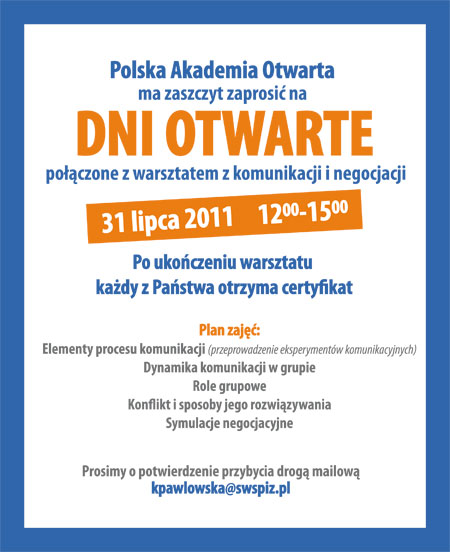 Polska Akademia Otwarta
ma zaszczyt zaprosić na

DNI OTWARTE

połączone z warsztatem z komunikacji i negocjacji

31 lipca 2011 $12^{00}$-$15^{00}$

Po ukończeniu warsztatu
każdy z Państwa otrzyma certyfikat

Plan zajęć:
Elementy procesu komunikacji (przeprowadzenie eksperymentów komunikacyjnych)
Dynamika komunikacji w grupie
Role grupowe
Konflikt i sposoby jego rozwiązywania
Symulacje negocjacyjne

Prosimy o potwierdzenie przybycia drogą mailową
kpawlowska@swspiz.pl